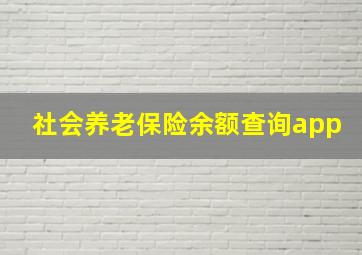 社会养老保险余额查询app